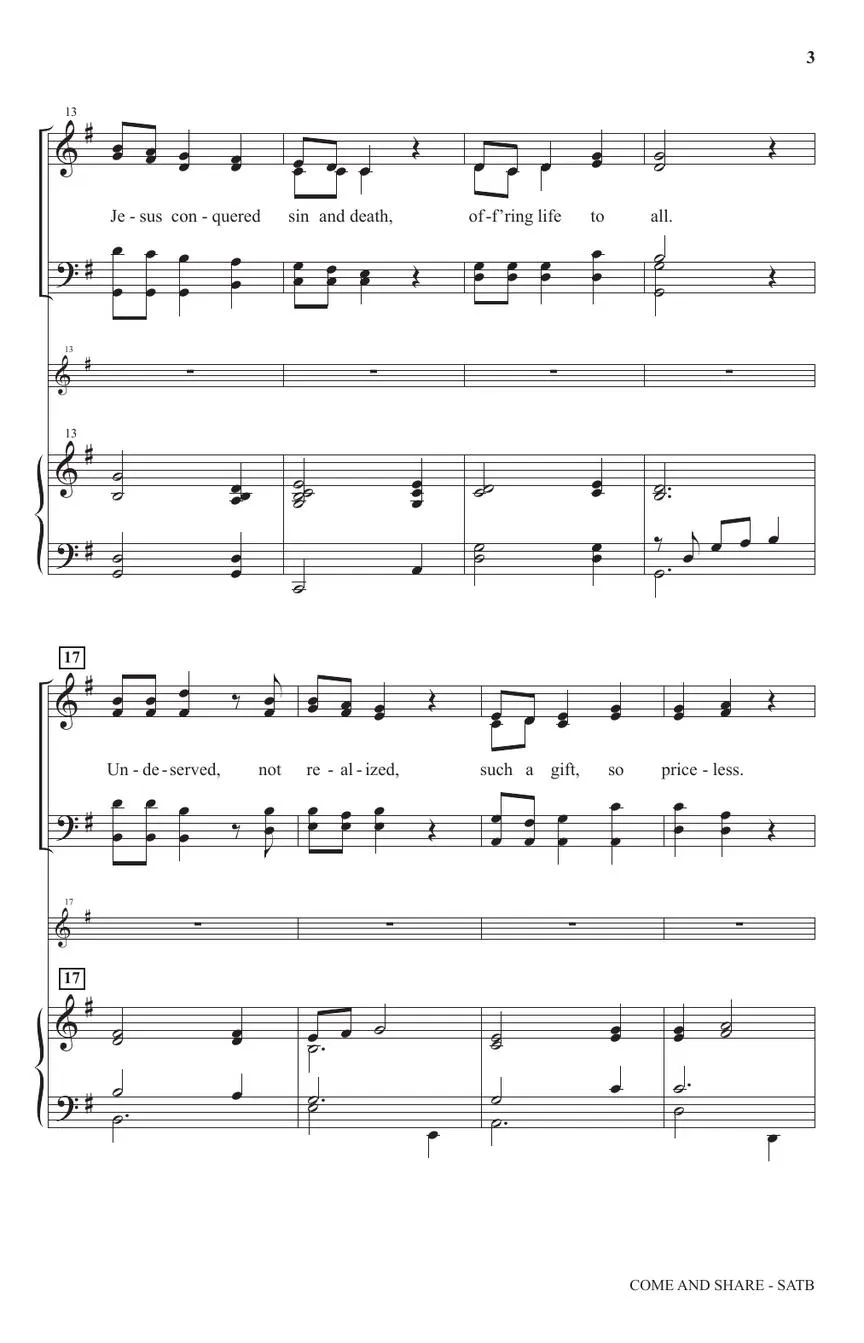 3

13

Je - sus con - quered sin and death, of - f'ring life to all.

13

13

17

Un - de - served, not re - al - ized, such a gift, so price - less.

17

17

COME AND SHARE - SATB